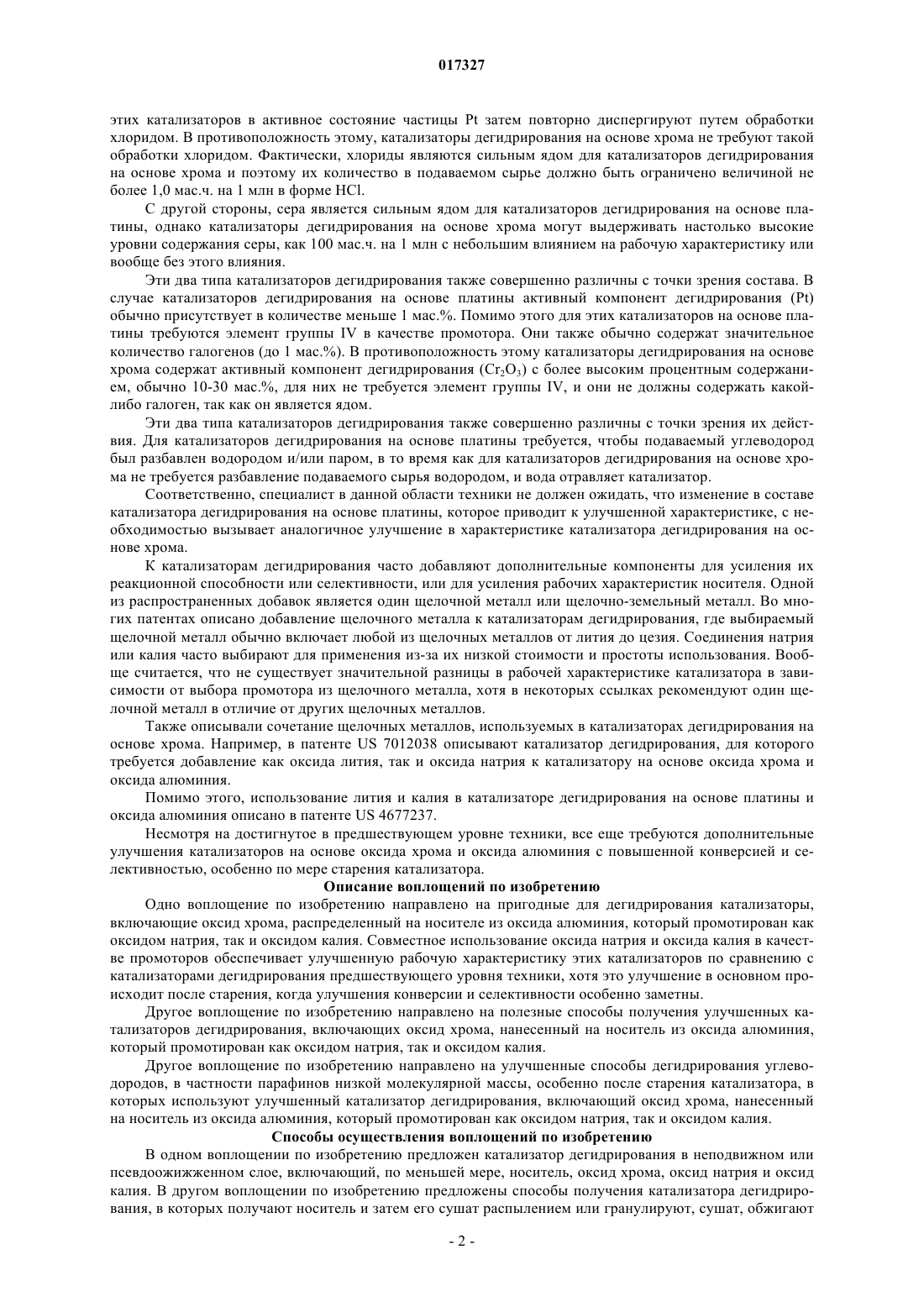 017327

этих катализаторов в активное состояние частицы Pt затем повторно диспергируют путем обработки хлоридом. В противоположность этому, катализаторы дегидрирования на основе хрома не требуют такой обработки хлоридом. Фактически, хлориды являются сильным ядом для катализаторов дегидрирования на основе хрома и поэтому их количество в подаваемом сырье должно быть ограничено величиной не более 1,0 мас.ч. на 1 млн в форме HCl.

С другой стороны, сера является сильным ядом для катализаторов дегидрирования на основе платины, однако катализаторы дегидрирования на основе хрома могут выдерживать настолько высокие уровни содержания серы, как 100 мас.ч. на 1 млн с небольшим влиянием на рабочую характеристику или вообще без этого влияния.

Эти два типа катализаторов дегидрирования также совершенно различны с точки зрения состава. В случае катализаторов дегидрирования на основе платины активный компонент дегидрирования (Pt) обычно присутствует в количестве меньше 1 мас.%. Помимо этого для этих катализаторов на основе платины требуются элемент группы IV в качестве промотора. Они также обычно содержат значительное количество галогенов (до 1 мас.%). В противоположность этому катализаторы дегидрирования на основе хрома содержат активный компонент дегидрирования ($Cr_2O_3$) с более высоким процентным содержанием, обычно 10-30 мас.%, для них не требуется элемент группы IV, и они не должны содержать какой-либо галоген, так как он является ядом.

Эти два типа катализаторов дегидрирования также совершенно различны с точки зрения их действия. Для катализаторов дегидрирования на основе платины требуется, чтобы подаваемый углеводород был разбавлен водородом и/или паром, в то время как для катализаторов дегидрирования на основе хрома не требуется разбавление подаваемого сырья водородом, и вода отравляет катализатор.

Соответственно, специалист в данной области техники не должен ожидать, что изменение в составе катализатора дегидрирования на основе платины, которое приводит к улучшенной характеристике, с необходимостью вызывает аналогичное улучшение в характеристике катализатора дегидрирования на основе хрома.

К катализаторам дегидрирования часто добавляют дополнительные компоненты для усиления их реакционной способности или селективности, или для усиления рабочих характеристик носителя. Одной из распространенных добавок является один щелочной металл или щелочно-земельный металл. Во многих патентах описано добавление щелочного металла к катализаторам дегидрирования, где выбираемый щелочной металл обычно включает любой из щелочных металлов от лития до цезия. Соединения натрия или калия часто выбирают для применения из-за их низкой стоимости и простоты использования. Вообще считается, что не существует значительной разницы в рабочей характеристике катализатора в зависимости от выбора промотора из щелочного металла, хотя в некоторых ссылках рекомендуют один щелочной металл в отличие от других щелочных металлов.

Также описывали сочетание щелочных металлов, используемых в катализаторах дегидрирования на основе хрома. Например, в патенте US 7012038 описывают катализатор дегидрирования, для которого требуется добавление как оксида лития, так и оксида натрия к катализатору на основе оксида хрома и оксида алюминия.

Помимо этого, использование лития и калия в катализаторе дегидрирования на основе платины и оксида алюминия описано в патенте US 4677237.

Несмотря на достигнутое в предшествующем уровне техники, все еще требуются дополнительные улучшения катализаторов на основе оксида хрома и оксида алюминия с повышенной конверсией и селективностью, особенно по мере старения катализатора.

Описание воплощений по изобретению

Одно воплощение по изобретению направлено на пригодные для дегидрирования катализаторы, включающие оксид хрома, распределенный на носителе из оксида алюминия, который промотирован как оксидом натрия, так и оксидом калия. Совместное использование оксида натрия и оксида калия в качестве промоторов обеспечивает улучшенную рабочую характеристику этих катализаторов по сравнению с катализаторами дегидрирования предшествующего уровня техники, хотя это улучшение в основном происходит после старения, когда улучшения конверсии и селективности особенно заметны.

Другое воплощение по изобретению направлено на полезные способы получения улучшенных катализаторов дегидрирования, включающих оксид хрома, нанесенный на носитель из оксида алюминия, который промотирован как оксидом натрия, так и оксидом калия.

Другое воплощение по изобретению направлено на улучшенные способы дегидрирования углеводородов, в частности парафинов низкой молекулярной массы, особенно после старения катализатора, в которых используют улучшенный катализатор дегидрирования, включающий оксид хрома, нанесенный на носитель из оксида алюминия, который промотирован как оксидом натрия, так и оксидом калия.

Способы осуществления воплощений по изобретению

В одном воплощении по изобретению предложен катализатор дегидрирования в неподвижном или псевдоожиженном слое, включающий, по меньшей мере, носитель, оксид хрома, оксид натрия и оксид калия. В другом воплощении по изобретению предложены способы получения катализатора дегидрирования, в которых получают носитель и затем его сушат распылением или гранулируют, сушат, обжигают

- 2 -